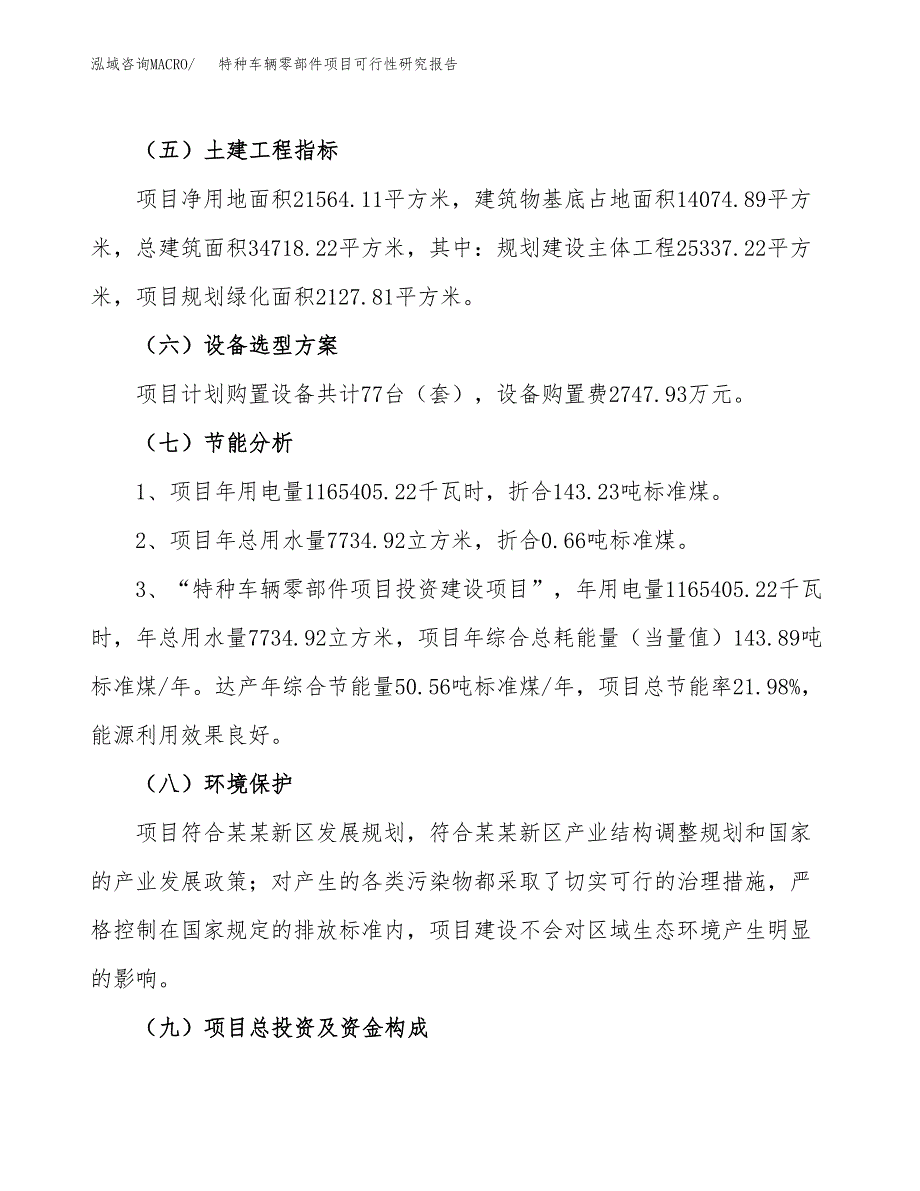 泓域咨询MACRO/　特种车辆零部件项目可行性研究报告

（五）土建工程指标

项目净用地面积21564.11平方米，建筑物基底占地面积14074.89平方米，总建筑面积34718.22平方米，其中：规划建设主体工程25337.22平方米，项目规划绿化面积2127.81平方米。

（六）设备选型方案

项目计划购置设备共计77台（套），设备购置费2747.93万元。

（七）节能分析

1、项目年用电量1165405.22千瓦时，折合143.23吨标准煤。

2、项目年总用水量7734.92立方米，折合0.66吨标准煤。

3、“特种车辆零部件项目投资建设项目”，年用电量1165405.22千瓦时，年总用水量7734.92立方米，项目年综合总耗能量（当量值）143.89吨标准煤/年。达产年综合节能量50.56吨标准煤/年，项目总节能率21.98%，能源利用效果良好。

（八）环境保护

项目符合某某新区发展规划，符合某某新区产业结构调整规划和国家的产业发展政策；对产生的各类污染物都采取了切实可行的治理措施，严格控制在国家规定的排放标准内，项目建设不会对区域生态环境产生明显的影响。

（九）项目总投资及资金构成